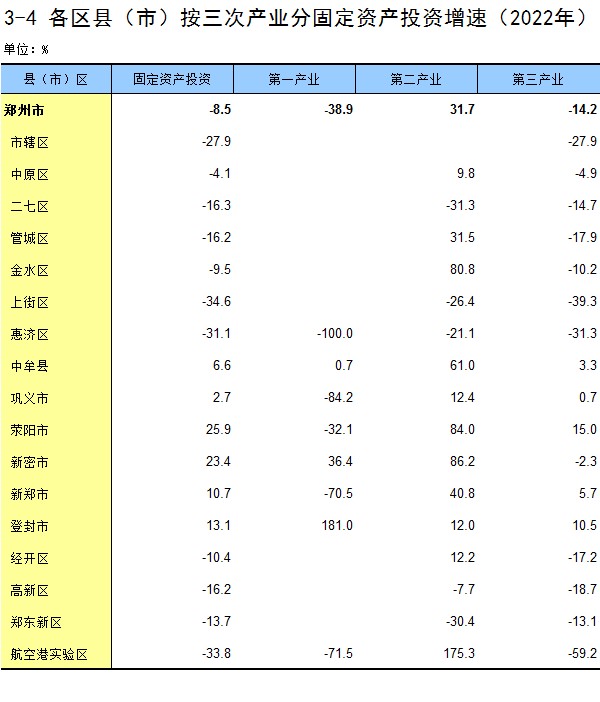 3-4 各区县（市）按三次产业分固定资产投资增速（2022年）

单位：%

| 县（市）区 | 固定资产投资 | 第一产业 | 第二产业 | 第三产业 |
|---|---|---|---|---|
| 郑州市 | -8.5 | -38.9 | 31.7 | -14.2 |
| 市辖区 | -27.9 |  |  | -27.9 |
| 中原区 | -4.1 |  | 9.8 | -4.9 |
| 二七区 | -16.3 |  | -31.3 | -14.7 |
| 管城区 | -16.2 |  | 31.5 | -17.9 |
| 金水区 | -9.5 |  | 80.8 | -10.2 |
| 上街区 | -34.6 |  | -26.4 | -39.3 |
| 惠济区 | -31.1 | -100.0 | -21.1 | -31.3 |
| 中牟县 | 6.6 | 0.7 | 61.0 | 3.3 |
| 巩义市 | 2.7 | -84.2 | 12.4 | 0.7 |
| 荥阳市 | 25.9 | -32.1 | 84.0 | 15.0 |
| 新密市 | 23.4 | 36.4 | 86.2 | -2.3 |
| 新郑市 | 10.7 | -70.5 | 40.8 | 5.7 |
| 登封市 | 13.1 | 181.0 | 12.0 | 10.5 |
| 经开区 | -10.4 |  | 12.2 | -17.2 |
| 高新区 | -16.2 |  | -7.7 | -18.7 |
| 郑东新区 | -13.7 |  | -30.4 | -13.1 |
| 航空港实验区 | -33.8 | -71.5 | 175.3 | -59.2 |